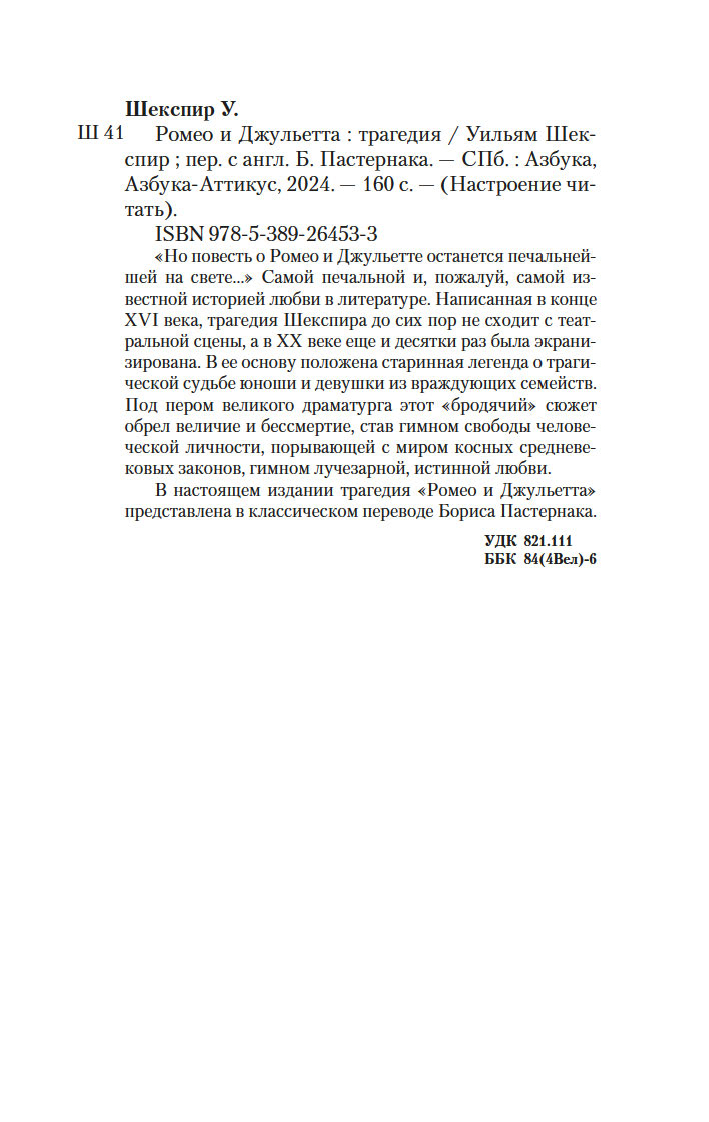 Шекспир У.

Ш 41 Ромео и Джульетта : трагедия / Уильям Шекспир ; пер. с англ. Б. Пастернака. — СПб. : Азбука, Азбука-Аттикус, 2024. — 160 с. — (Настроение читать).

ISBN 978-5-389-26453-3

«Но повесть о Ромео и Джульетте останется печальнейшей на свете...» Самой печальной и, пожалуй, самой известной историей любви в литературе. Написанная в конце XVI века, трагедия Шекспира до сих пор не сходит с театральной сцены, а в XX веке еще и десятки раз была экранизирована. В ее основу положена старинная легенда о трагической судьбе юноши и девушки из враждующих семейств. Под пером великого драматурга этот «бродячий» сюжет обрел величие и бессмертие, став гимном свободы человеческой личности, порывающей с миром косных средневековых законов, гимном лучезарной, истинной любви.

В настоящем издании трагедия «Ромео и Джульетта» представлена в классическом переводе Бориса Пастернака.

УДК 821.111
ББК 84(4Вел)-6